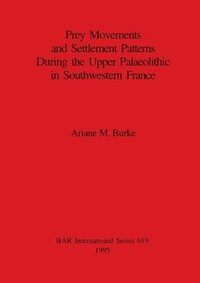 Prey Movements and Settlement Patterns During the Upper Palaeolithic in Southwestern France

Ariane M. Burke

BAR International Series 619
1995